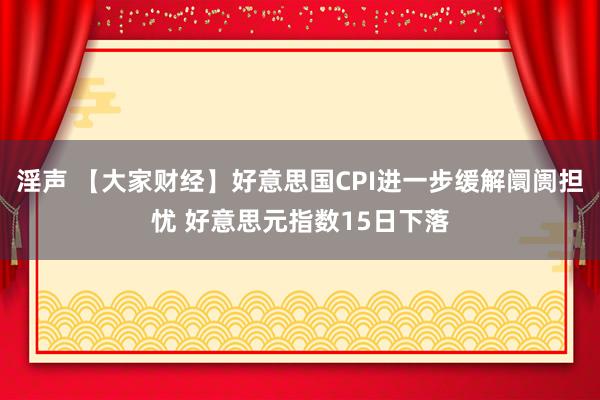 淫声 【大家财经】好意思国CPI进一步缓解阛阓担忧 好意思元指数15日下落